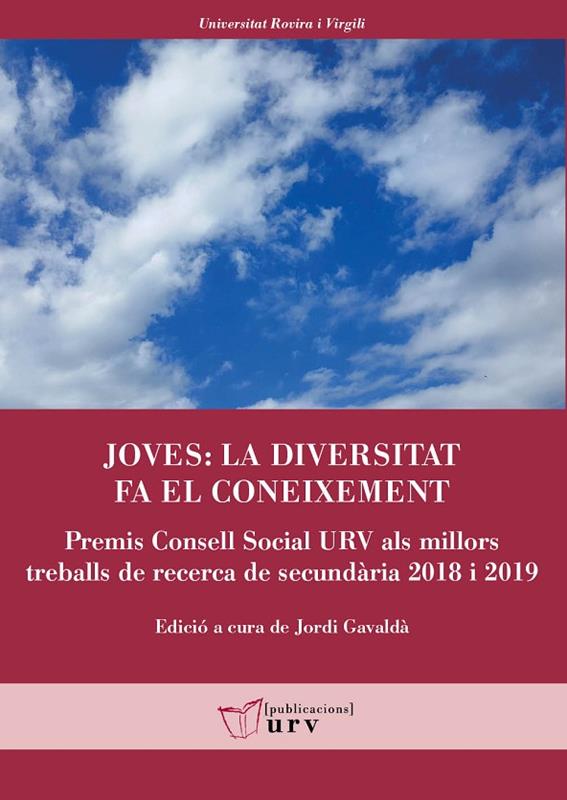 Universitat Rovira i Virgili

JOVES: LA DIVERSITAT FA EL CONEIXEMENT

Premis Consell Social URV als millors treballs de recerca de secundària 2018 i 2019

Edició a cura de Jordi Gavaldà

[publicacions]
urv